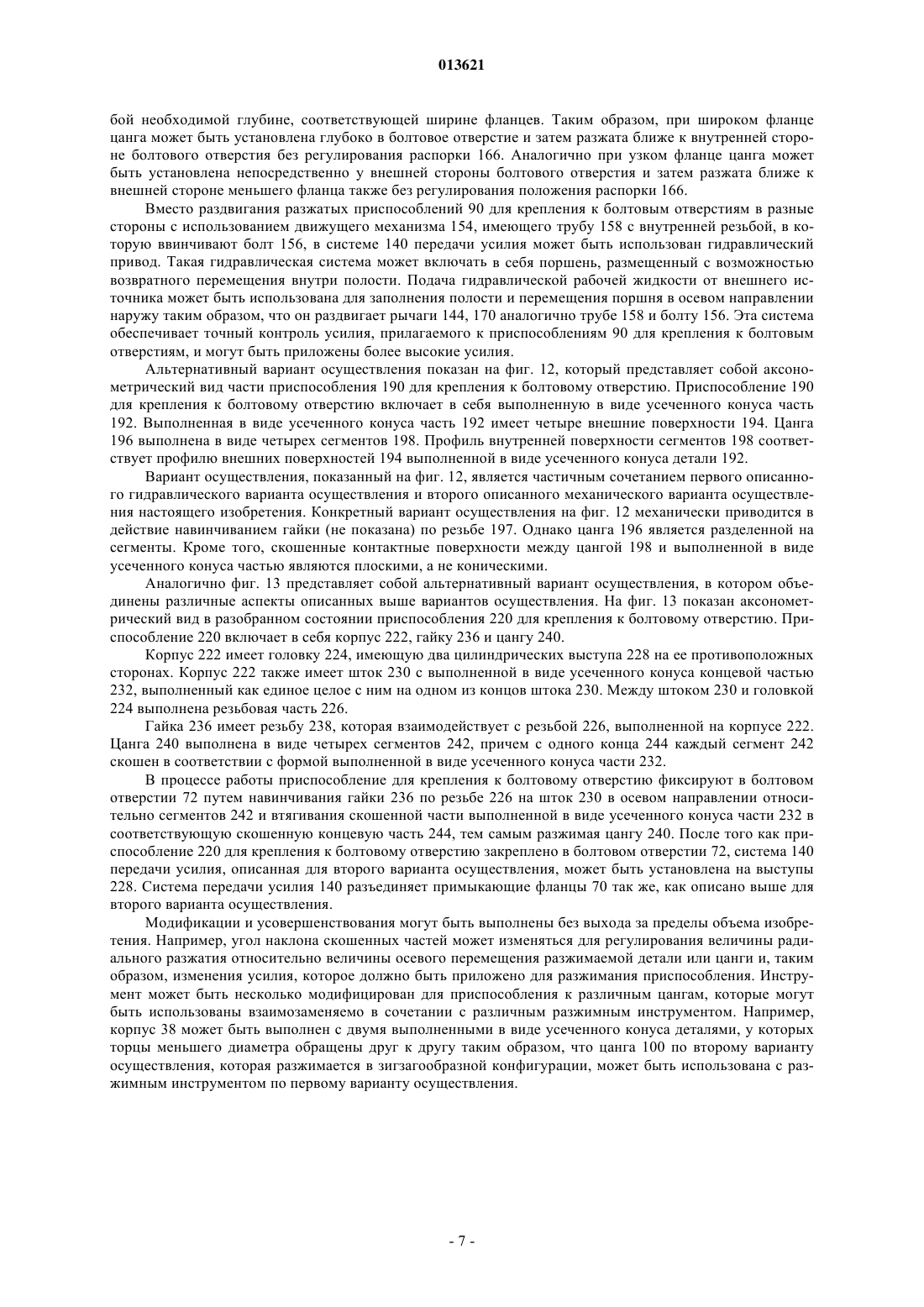 013621

бой необходимой глубине, соответствующей ширине фланцев. Таким образом, при широком фланце цанга может быть установлена глубоко в болтовое отверстие и затем разжата ближе к внутренней стороне болтового отверстия без регулирования распорки 166. Аналогично при узком фланце цанга может быть установлена непосредственно у внешней стороны болтового отверстия и затем разжата ближе к внешней стороне меньшего фланца также без регулирования положения распорки 166.

Вместо раздвигания разжатых приспособлений 90 для крепления к болтовым отверстиям в разные стороны с использованием движущего механизма 154, имеющего трубу 158 с внутренней резьбой, в которую ввинчивают болт 156, в системе 140 передачи усилия может быть использован гидравлический привод. Такая гидравлическая система может включать в себя поршень, размещенный с возможностью возвратного перемещения внутри полости. Подача гидравлической рабочей жидкости от внешнего источника может быть использована для заполнения полости и перемещения поршня в осевом направлении наружу таким образом, что он раздвигает рычаги 144, 170 аналогично трубе 158 и болту 156. Эта система обеспечивает точный контроль усилия, прилагаемого к приспособлениям 90 для крепления к болтовым отверстиям, и могут быть приложены более высокие усилия.

Альтернативный вариант осуществления показан на фиг. 12, который представляет собой аксонометрический вид части приспособления 190 для крепления к болтовому отверстию. Приспособление 190 для крепления к болтовому отверстию включает в себя выполненную в виде усеченного конуса часть 192. Выполненная в виде усеченного конуса часть 192 имеет четыре внешние поверхности 194. Цанга 196 выполнена в виде четырех сегментов 198. Профиль внутренней поверхности сегментов 198 соответствует профилю внешних поверхностей 194 выполненной в виде усеченного конуса детали 192.

Вариант осуществления, показанный на фиг. 12, является частичным сочетанием первого описанного гидравлического варианта осуществления и второго описанного механического варианта осуществления настоящего изобретения. Конкретный вариант осуществления на фиг. 12 механически приводится в действие навинчиванием гайки (не показана) по резьбе 197. Однако цанга 196 является разделенной на сегменты. Кроме того, скошенные контактные поверхности между цангой 198 и выполненной в виде усеченного конуса частью являются плоскими, а не коническими.

Аналогично фиг. 13 представляет собой альтернативный вариант осуществления, в котором объединены различные аспекты описанных выше вариантов осуществления. На фиг. 13 показан аксонометрический вид в разобранном состоянии приспособления 220 для крепления к болтовому отверстию. Приспособление 220 включает в себя корпус 222, гайку 236 и цангу 240.

Корпус 222 имеет головку 224, имеющую два цилиндрических выступа 228 на ее противоположных сторонах. Корпус 222 также имеет шток 230 с выполненной в виде усеченного конуса концевой частью 232, выполненный как единое целое с ним на одном из концов штока 230. Между штоком 230 и головкой 224 выполнена резьбовая часть 226.

Гайка 236 имеет резьбу 238, которая взаимодействует с резьбой 226, выполненной на корпусе 222. Цанга 240 выполнена в виде четырех сегментов 242, причем с одного конца 244 каждый сегмент 242 скошен в соответствии с формой выполненной в виде усеченного конуса части 232.

В процессе работы приспособление для крепления к болтовому отверстию фиксируют в болтовом отверстии 72 путем навинчивания гайки 236 по резьбе 226 на шток 230 в осевом направлении относительно сегментов 242 и втягивания скошенной части выполненной в виде усеченного конуса части 232 в соответствующую скошенную концевую часть 244, тем самым разжимая цангу 240. После того как приспособление 220 для крепления к болтовому отверстию закреплено в болтовом отверстии 72, система 140 передачи усилия, описанная для второго варианта осуществления, может быть установлена на выступы 228. Система передачи усилия 140 разъединяет примыкающие фланцы 70 так же, как описано выше для второго варианта осуществления.

Модификации и усовершенствования могут быть выполнены без выхода за пределы объема изобретения. Например, угол наклона скошенных частей может изменяться для регулирования величины радиального разжатия относительно величины осевого перемещения разжимаемой детали или цанги и, таким образом, изменения усилия, которое должно быть приложено для разжимания приспособления. Инструмент может быть несколько модифицирован для приспособления к различным цангам, которые могут быть использованы взаимозаменяемо в сочетании с различным разжимным инструментом. Например, корпус 38 может быть выполнен с двумя выполненными в виде усеченного конуса деталями, у которых торцы меньшего диаметра обращены друг к другу таким образом, что цанга 100 по второму варианту осуществления, которая разжимается в зигзагообразной конфигурации, может быть использована с разжимным инструментом по первому варианту осуществления.

- 7 -